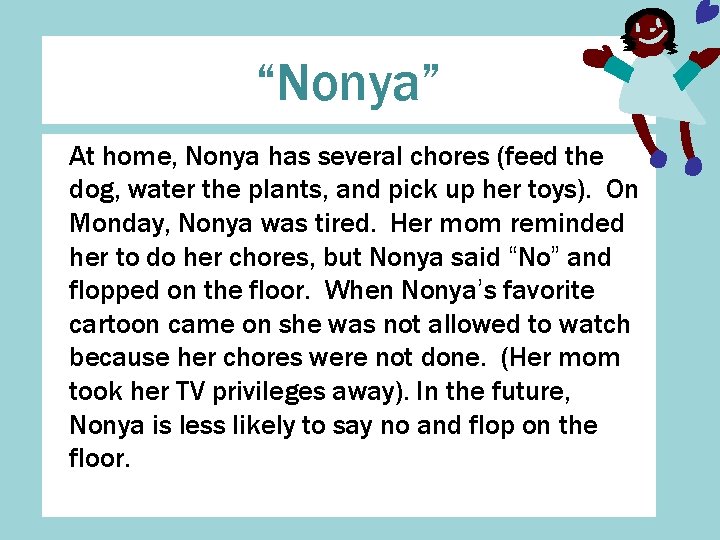 “Nonya”

At home, Nonya has several chores (feed the dog, water the plants, and pick up her toys). On Monday, Nonya was tired. Her mom reminded her to do her chores, but Nonya said “No” and flopped on the floor. When Nonya’s favorite cartoon came on she was not allowed to watch because her chores were not done. (Her mom took her TV privileges away). In the future, Nonya is less likely to say no and flop on the floor.